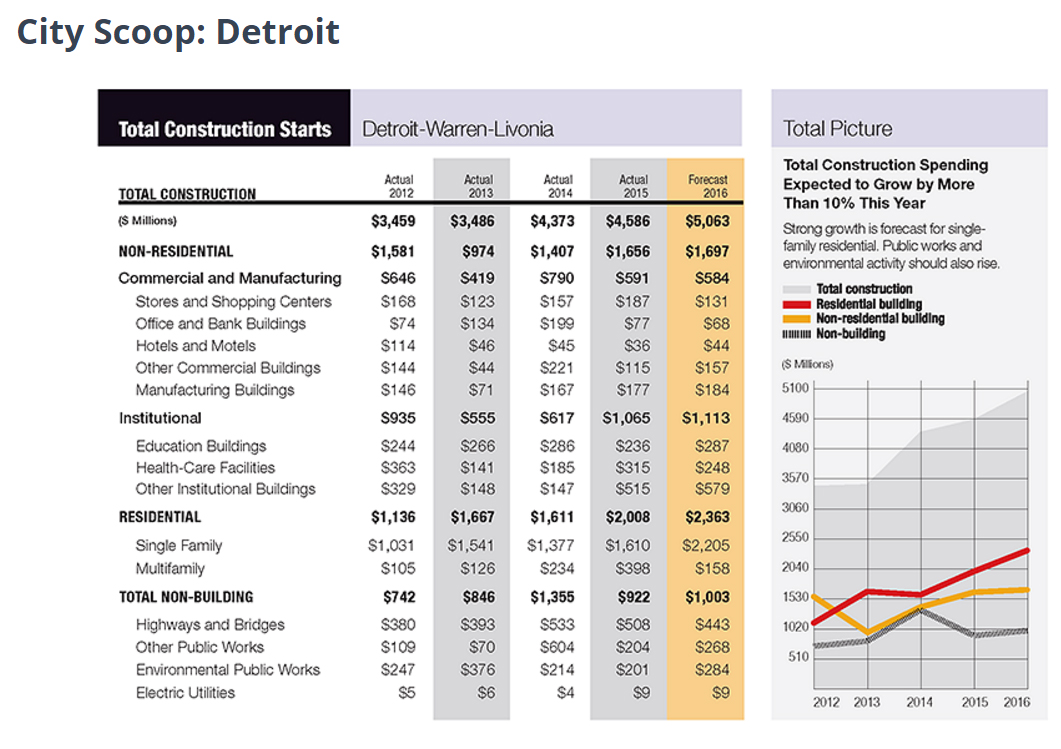 City Scoop: Detroit

Total Construction Starts Detroit-Warren-Livonia

| TOTAL CONSTRUCTION | Actual 2012 | Actual 2013 | Actual 2014 | Actual 2015 | Forecast 2016 |
|---|---|---|---|---|---|
| ($ Millions) | $3,459 | $3,486 | $4,373 | $4,586 | $5,063 |
| NON-RESIDENTIAL | $1,581 | $974 | $1,407 | $1,656 | $1,697 |
| Commercial and Manufacturing | $646 | $419 | $790 | $591 | $584 |
| Stores and Shopping Centers | $168 | $123 | $157 | $187 | $131 |
| Office and Bank Buildings | $74 | $134 | $199 | $77 | $68 |
| Hotels and Motels | $114 | $46 | $45 | $36 | $44 |
| Other Commercial Buildings | $144 | $44 | $221 | $115 | $157 |
| Manufacturing Buildings | $146 | $71 | $167 | $177 | $184 |
| Institutional | $935 | $555 | $617 | $1,065 | $1,113 |
| Education Buildings | $244 | $266 | $286 | $236 | $287 |
| Health-Care Facilities | $363 | $141 | $185 | $315 | $248 |
| Other Institutional Buildings | $329 | $148 | $147 | $515 | $579 |
| RESIDENTIAL | $1,136 | $1,667 | $1,611 | $2,008 | $2,363 |
| Single Family | $1,031 | $1,541 | $1,377 | $1,610 | $2,205 |
| Multifamily | $105 | $126 | $234 | $398 | $158 |
| TOTAL NON-BUILDING | $742 | $846 | $1,355 | $922 | $1,003 |
| Highways and Bridges | $380 | $393 | $533 | $508 | $443 |
| Other Public Works | $109 | $70 | $604 | $204 | $268 |
| Environmental Public Works | $247 | $376 | $214 | $201 | $284 |
| Electric Utilities | $5 | $6 | $4 | $9 | $9 |

Total Picture

Total Construction Spending Expected to Grow by More Than 10% This Year

Strong growth is forecast for single-family residential. Public works and environmental activity should also rise.

Total construction
Residential building
Non-residential building
Non-building

($ Millions)
5100
4590
4080
3570
3060
2550
2040
1530
1020
510
2012 2013 2014 2015 2016